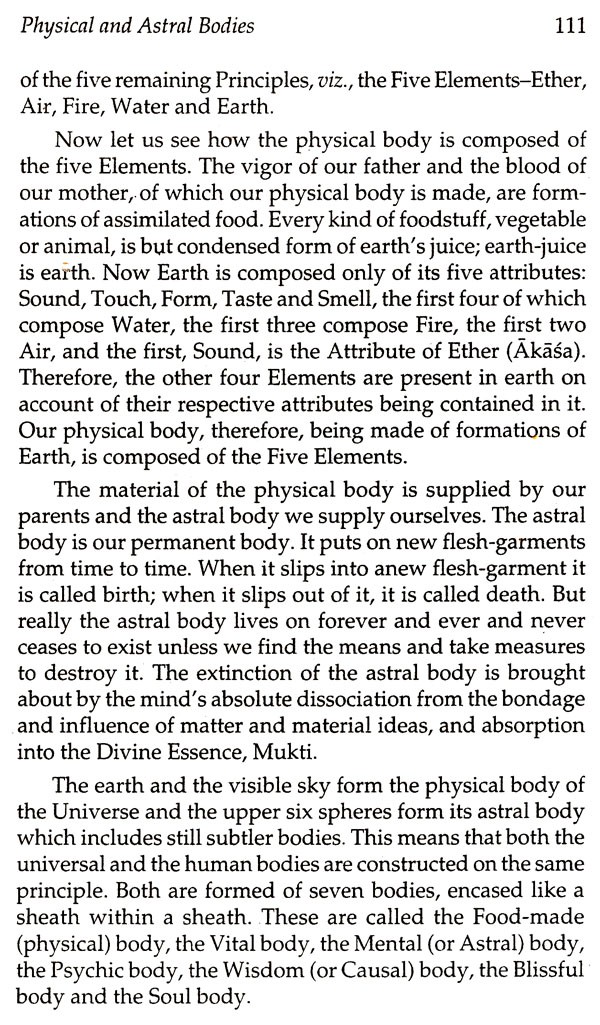 Physical and Astral Bodies 111

of the five remaining Principles, viz., the Five Elements–Ether, Air, Fire, Water and Earth.

Now let us see how the physical body is composed of the five Elements. The vigor of our father and the blood of our mother, of which our physical body is made, are formations of assimilated food. Every kind of foodstuff, vegetable or animal, is but condensed form of earth's juice; earth-juice is earth. Now Earth is composed only of its five attributes: Sound, Touch, Form, Taste and Smell, the first four of which compose Water, the first three compose Fire, the first two Air, and the first, Sound, is the Attribute of Ether (Ākāśa). Therefore, the other four Elements are present in earth on account of their respective attributes being contained in it. Our physical body, therefore, being made of formations of Earth, is composed of the Five Elements.

The material of the physical body is supplied by our parents and the astral body we supply ourselves. The astral body is our permanent body. It puts on new flesh-garments from time to time. When it slips into anew flesh-garment it is called birth; when it slips out of it, it is called death. But really the astral body lives on forever and ever and never ceases to exist unless we find the means and take measures to destroy it. The extinction of the astral body is brought about by the mind's absolute dissociation from the bondage and influence of matter and material ideas, and absorption into the Divine Essence, Mukti.

The earth and the visible sky form the physical body of the Universe and the upper six spheres form its astral body which includes still subtler bodies. This means that both the universal and the human bodies are constructed on the same principle. Both are formed of seven bodies, encased like a sheath within a sheath. These are called the Food-made (physical) body, the Vital body, the Mental (or Astral) body, the Psychic body, the Wisdom (or Causal) body, the Blissful body and the Soul body.